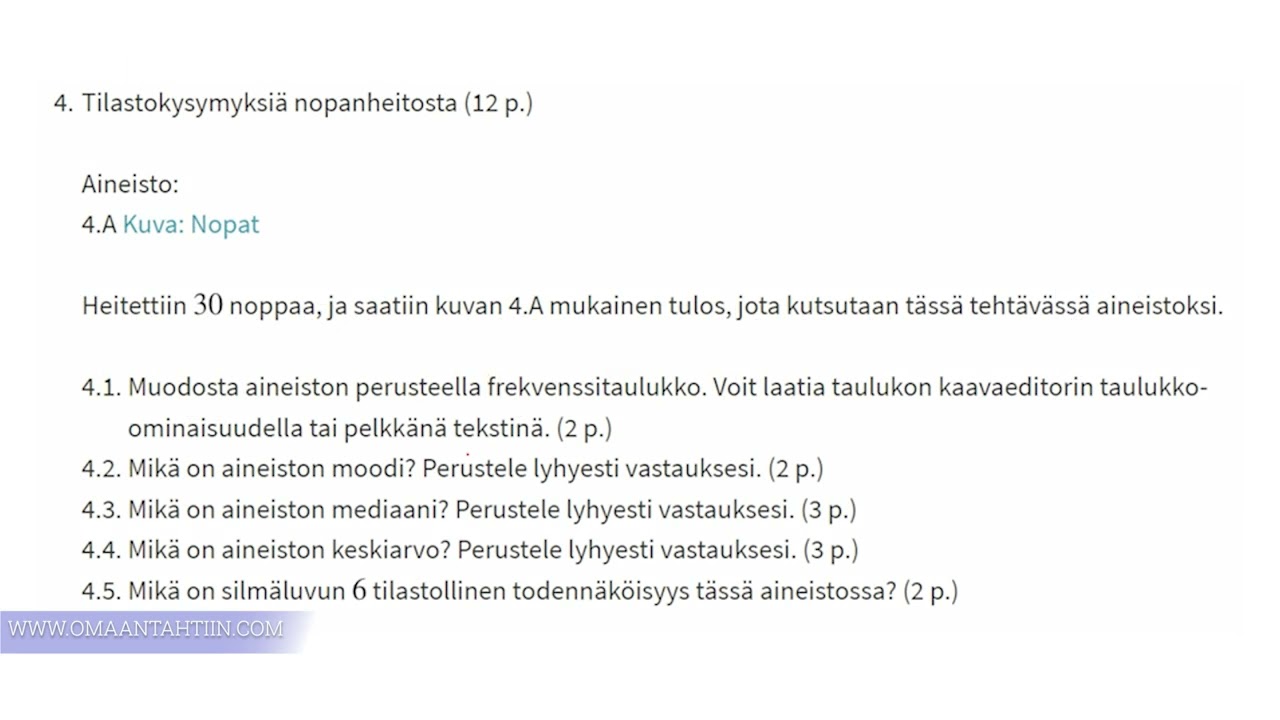 4. Tilastokysymyksiä nopanheitosta (12 p.)

Aineisto:
4.A Kuva: Nopat

Heitettiin $30$ noppaa, ja saatiin kuvan 4.A mukainen tulos, jota kutsutaan tässä tehtävässä aineistoksi.

4.1. Muodosta aineiston perusteella frekvenssitaulukko. Voit laatia taulukon kaavaeditorin taulukko-ominaisuudella tai pelkkänä tekstinä. (2 p.)
4.2. Mikä on aineiston moodi? Perustele lyhyesti vastauksesi. (2 p.)
4.3. Mikä on aineiston mediaani? Perustele lyhyesti vastauksesi. (3 p.)
4.4. Mikä on aineiston keskiarvo? Perustele lyhyesti vastauksesi. (3 p.)
4.5. Mikä on silmäluvun $6$ tilastollinen todennäköisyys tässä aineistossa? (2 p.)

WWW.OMAANTAHTIIN.COM